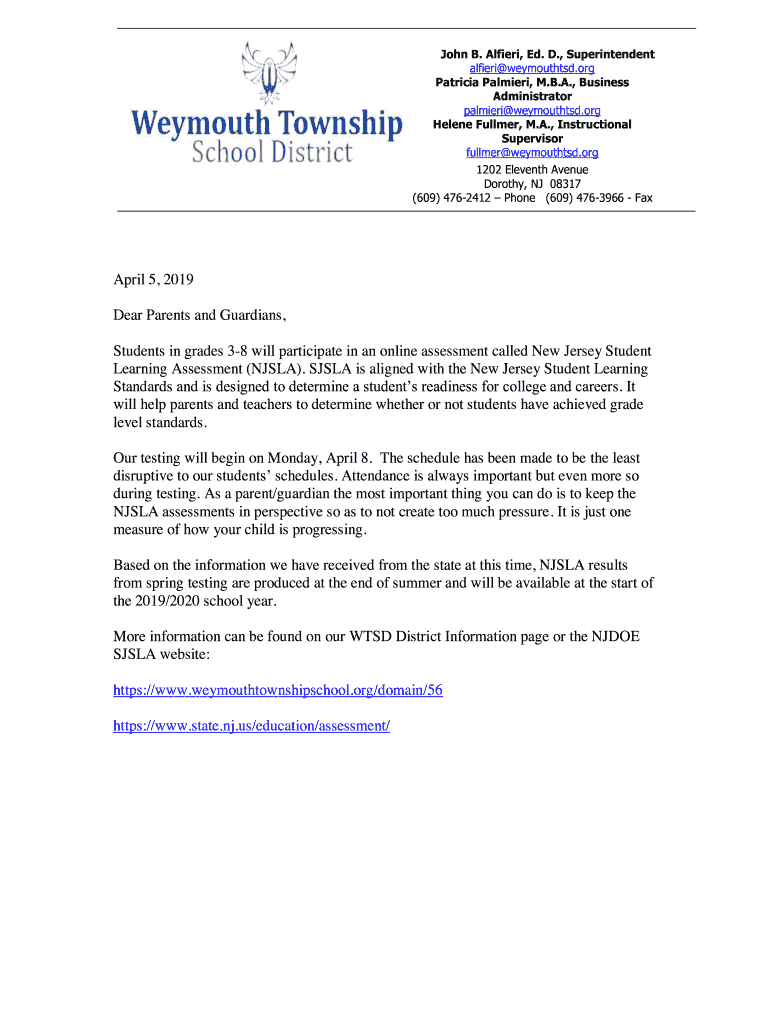 Weymouth Township
School District

John B. Alfieri, Ed. D., Superintendent
alfieri@weymouthtsd.org
Patricia Palmieri, M.B.A., Business Administrator
palmieri@weymouthtsd.org
Helene Fullmer, M.A., Instructional Supervisor
fullmer@weymouthtsd.org
1202 Eleventh Avenue
Dorothy, NJ 08317
(609) 476-2412 – Phone (609) 476-3966 - Fax

April 5, 2019

Dear Parents and Guardians,

Students in grades 3-8 will participate in an online assessment called New Jersey Student Learning Assessment (NJSLA). SJSLA is aligned with the New Jersey Student Learning Standards and is designed to determine a student's readiness for college and careers. It will help parents and teachers to determine whether or not students have achieved grade level standards.

Our testing will begin on Monday, April 8. The schedule has been made to be the least disruptive to our students' schedules. Attendance is always important but even more so during testing. As a parent/guardian the most important thing you can do is to keep the NJSLA assessments in perspective so as to not create too much pressure. It is just one measure of how your child is progressing.

Based on the information we have received from the state at this time, NJSLA results from spring testing are produced at the end of summer and will be available at the start of the 2019/2020 school year.

More information can be found on our WTSD District Information page or the NJDOE SJSLA website:

https://www.weymouthtownshipschool.org/domain/56

https://www.state.nj.us/education/assessment/